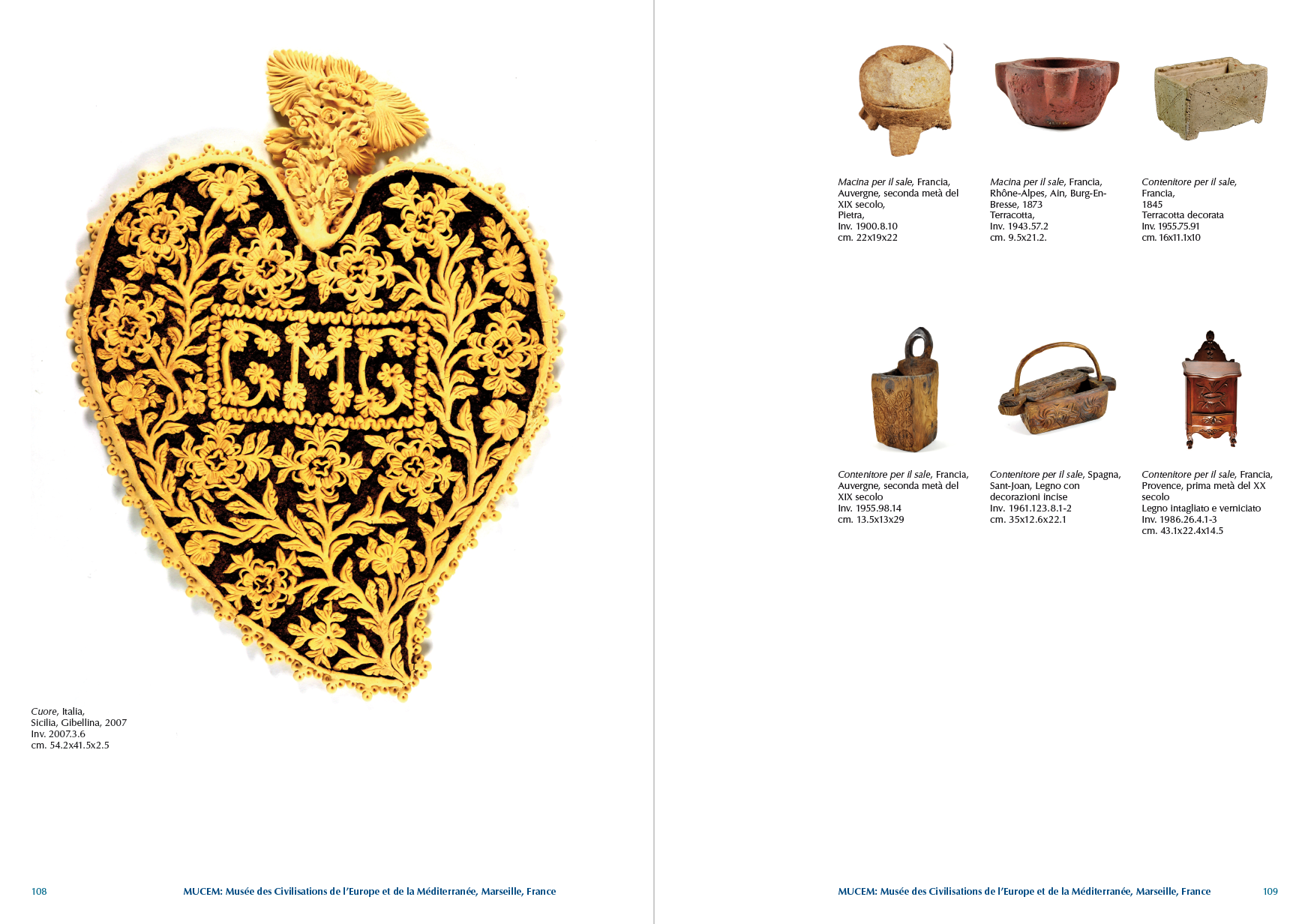 CMG

Cuore, Italia,
Sicilia, Gibellina, 2007
Inv. 2007.3.6
cm. 54.2x41.5x2.5

108 MUCEM: Musée des Civilisations de l'Europe et de la Méditerranée, Marseille, France

Macina per il sale, Francia, Auvergne, seconda metà del XIX secolo,
Pietra,
Inv. 1900.8.10
cm. 22x19x22

Macina per il sale, Francia, Rhône-Alpes, Ain, Burg-En-Bresse, 1873
Terracotta,
Inv. 1943.57.2
cm. 9.5x21.2.

Contenitore per il sale, Francia,
1845
Terracotta decorata
Inv. 1955.75.91
cm. 16x11.1x10

Contenitore per il sale, Francia, Auvergne, seconda metà del XIX secolo
Inv. 1955.98.14
cm. 13.5x13x29

Contenitore per il sale, Spagna, Sant-Joan, Legno con decorazioni incise
Inv. 1961.123.8.1-2
cm. 35x12.6x22.1

Contenitore per il sale, Francia, Provence, prima metà del XX secolo
Legno intagliato e verniciato
Inv. 1986.26.4.1-3
cm. 43.1x22.4x14.5

MUCEM: Musée des Civilisations de l'Europe et de la Méditerranée, Marseille, France 109